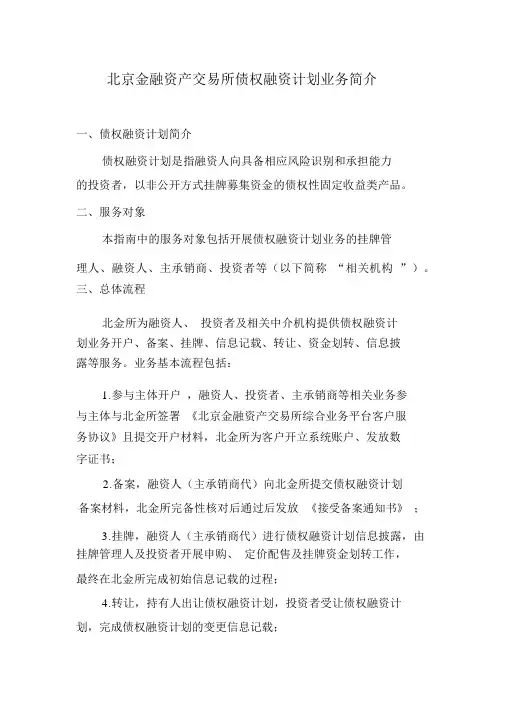 北京金融资产交易所债权融资计划业务简介

一、债权融资计划简介

债权融资计划是指融资人向具备相应风险识别和承担能力的投资者，以非公开方式挂牌募集资金的债权性固定收益类产品。

二、服务对象

本指南中的服务对象包括开展债权融资计划业务的挂牌管理人、融资人、主承销商、投资者等（以下简称 “相关机构 ”）。

三、总体流程

北金所为融资人、 投资者及相关中介机构提供债权融资计划业务开户、备案、挂牌、信息记载、转让、资金划转、信息披露等服务。业务基本流程包括：

1.参与主体开户 ，融资人、投资者、主承销商等相关业务参与主体与北金所签署 《北京金融资产交易所综合业务平台客户服务协议》且提交开户材料，北金所为客户开立系统账户、发放数字证书；

2.备案，融资人（主承销商代）向北金所提交债权融资计划备案材料，北金所完备性核对后通过后发放 《接受备案通知书》 ；

3.挂牌，融资人（主承销商代）进行债权融资计划信息披露，由挂牌管理人及投资者开展申购、 定价配售及挂牌资金划转工作，最终在北金所完成初始信息记载的过程；

4.转让，持有人出让债权融资计划，投资者受让债权融资计划，完成债权融资计划的变更信息记载；